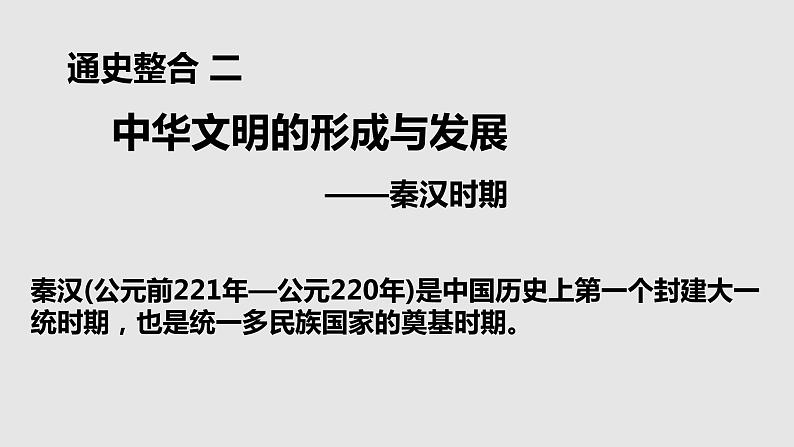 通史整合 二

中华文明的形成与发展

——秦汉时期

秦汉(公元前221年—公元220年)是中国历史上第一个封建大一统时期，也是统一多民族国家的奠基时期。